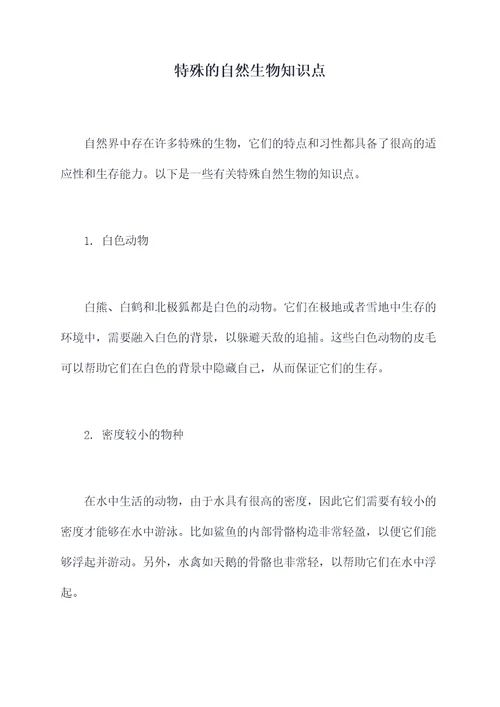 特殊的自然生物知识点

自然界中存在许多特殊的生物，它们的特点和习性都具备了很高的适应性和生存能力。以下是一些有关特殊自然生物的知识点。

1. 白色动物

白熊、白鹤和北极狐都是白色的动物。它们在极地或者雪地中生存的环境中，需要融入白色的背景，以躲避天敌的追捕。这些白色动物的皮毛可以帮助它们在白色的背景中隐藏自己，从而保证它们的生存。

2. 密度较小的物种

在水中生活的动物，由于水具有很高的密度，因此它们需要有较小的密度才能够在水中游泳。比如鲨鱼的内部骨骼构造非常轻盈，以便它们能够浮起并游动。另外，水禽如天鹅的骨骼也非常轻，以帮助它们在水中浮起。